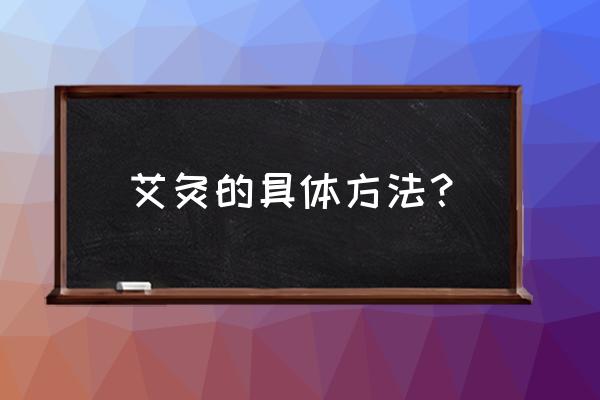 艾灸的具体方法？